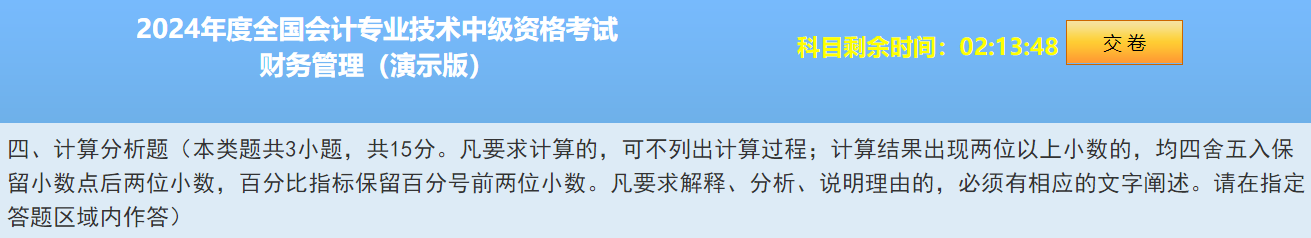 2024年度全国会计专业技术中级资格考试
财务管理（演示版）

科目剩余时间：02:13:48

交卷

四、计算分析题（本类题共3小题，共15分。凡要求计算的，可不列出计算过程；计算结果出现两位以上小数的，均四舍五入保留小数点后两位小数，百分比指标保留百分号前两位小数。凡要求解释、分析、说明理由的，必须有相应的文字阐述。请在指定答题区域内作答）